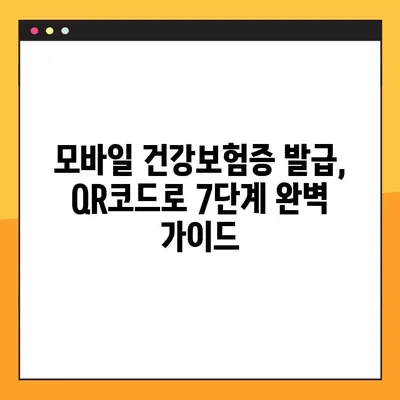 모바일 건강보험증 발급, QR코드로 7단계 완벽 가이드